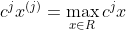 $c^j x^{(j)} = \max_{x \in R} c^j x$